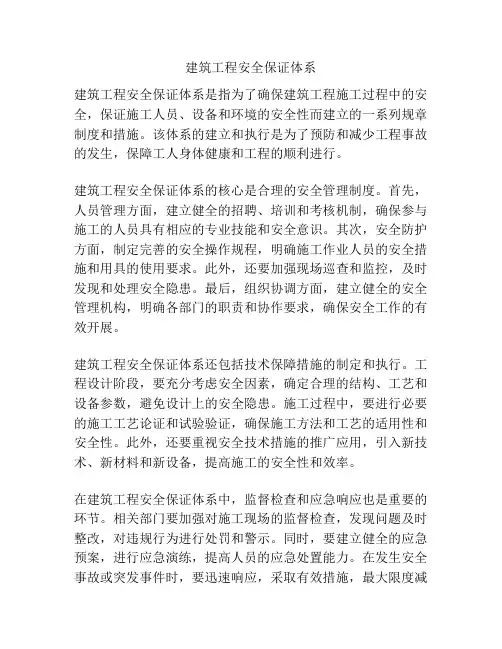 建筑工程安全保证体系

建筑工程安全保证体系是指为了确保建筑工程施工过程中的安全，保证施工人员、设备和环境的安全性而建立的一系列规章制度和措施。该体系的建立和执行是为了预防和减少工程事故的发生，保障工人身体健康和工程的顺利进行。

建筑工程安全保证体系的核心是合理的安全管理制度。首先，人员管理方面，建立健全的招聘、培训和考核机制，确保参与施工的人员具有相应的专业技能和安全意识。其次，安全防护方面，制定完善的安全操作规程，明确施工作业人员的安全措施和用具的使用要求。此外，还要加强现场巡查和监控，及时发现和处理安全隐患。最后，组织协调方面，建立健全的安全管理机构，明确各部门的职责和协作要求，确保安全工作的有效开展。

建筑工程安全保证体系还包括技术保障措施的制定和执行。工程设计阶段，要充分考虑安全因素，确定合理的结构、工艺和设备参数，避免设计上的安全隐患。施工过程中，要进行必要的施工工艺论证和试验验证，确保施工方法和工艺的适用性和安全性。此外，还要重视安全技术措施的推广应用，引入新技术、新材料和新设备，提高施工的安全性和效率。

在建筑工程安全保证体系中，监督检查和应急响应也是重要的环节。相关部门要加强对施工现场的监督检查，发现问题及时整改，对违规行为进行处罚和警示。同时，要建立健全的应急预案，进行应急演练，提高人员的应急处置能力。在发生安全事故或突发事件时，要迅速响应，采取有效措施，最大限度减